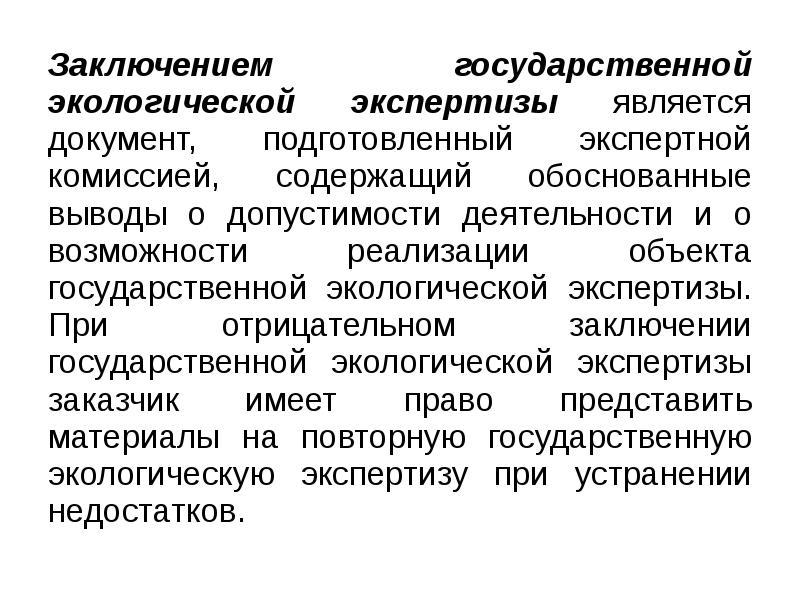 Заключением государственной экологической экспертизы является документ, подготовленный экспертной комиссией, содержащий обоснованные выводы о допустимости деятельности и о возможности реализации объекта государственной экологической экспертизы. При отрицательном заключении государственной экологической экспертизы заказчик имеет право представить материалы на повторную государственную экологическую экспертизу при устранении недостатков.